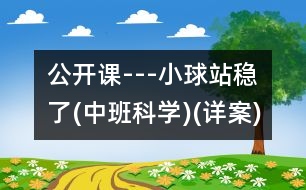 公开课---小球站稳了(中班科学)(详案)